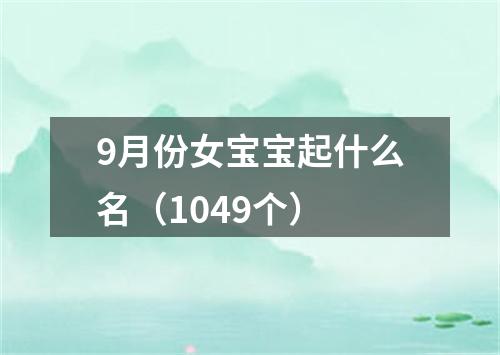 9月份女宝宝起什么名（1049个）